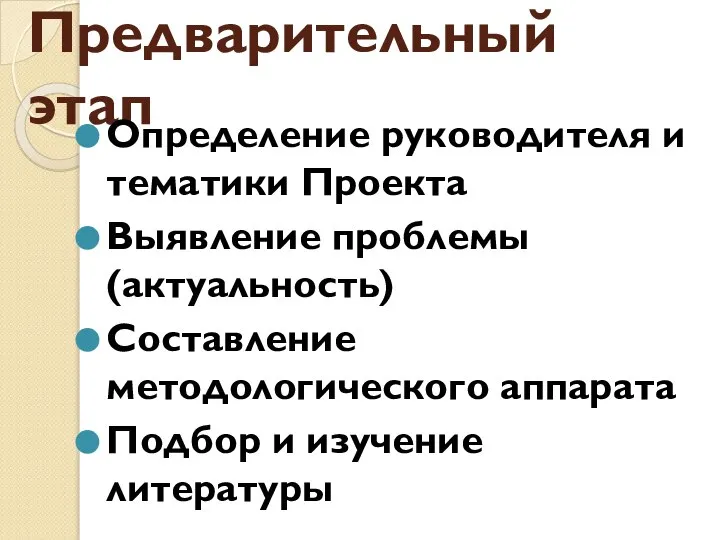 Предварительный этап

Определение руководителя и тематики Проекта

Выявление проблемы (актуальность)

Составление методологического аппарата

Подбор и изучение литературы